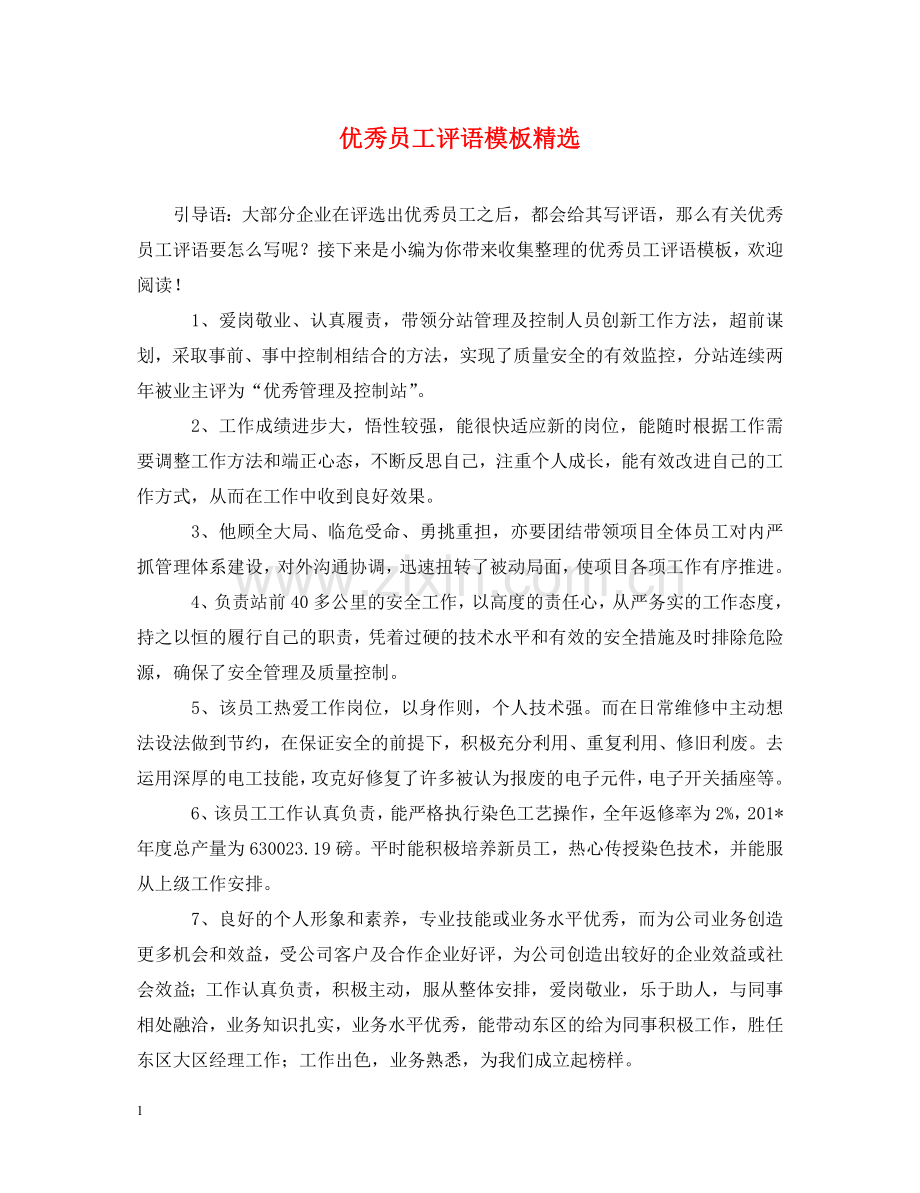 优秀员工评语模板精选

引导语：大部分企业在评选出优秀员工之后，都会给其写评语，那么有关优秀员工评语要怎么写呢？接下来是小编为你带来收集整理的优秀员工评语模板，欢迎阅读！

1、爱岗敬业、认真履责，带领分站管理及控制人员创新工作方法，超前谋划，采取事前、事中控制相结合的方法，实现了质量安全的有效监控，分站连续两年被业主评为“优秀管理及控制站”。

2、工作成绩进步大，悟性较强，能很快适应新的岗位，能随时根据工作需要调整工作方法和端正心态，不断反思自己，注重个人成长，能有效改进自己的工作方式，从而在工作中收到良好效果。

3、他顾全大局、临危受命、勇挑重担，亦要团结带领项目全体员工对内严抓管理体系建设，对外沟通协调，迅速扭转了被动局面，使项目各项工作有序推进。

4、负责站前40多公里的安全工作，以高度的责任心，从严务实的工作态度，持之以恒的履行自己的职责，凭着过硬的技术水平和有效的安全措施及时排除危险源，确保了安全管理及质量控制。

5、该员工热爱工作岗位，以身作则，个人技术强。而在日常维修中主动想法设法做到节约，在保证安全的前提下，积极充分利用、重复利用、修旧利废。去运用深厚的电工技能，攻克好修复了许多被认为报废的电子元件，电子开关插座等。

6、该员工工作认真负责，能严格执行染色工艺操作，全年返修率为2%，201*年度总产量为630023.19磅。平时能积极培养新员工，热心传授染色技术，并能服从上级工作安排。

7、良好的个人形象和素养，专业技能或业务水平优秀，而为公司业务创造更多机会和效益，受公司客户及合作企业好评，为公司创造出较好的企业效益或社会效益；工作认真负责，积极主动，服从整体安排，爱岗敬业，乐于助人，与同事相处融洽，业务知识扎实，业务水平优秀，能带动东区的给为同事积极工作，胜任东区大区经理工作；工作出色，业务熟悉，为我们成立起榜样。

1

www.zixin.com.cn